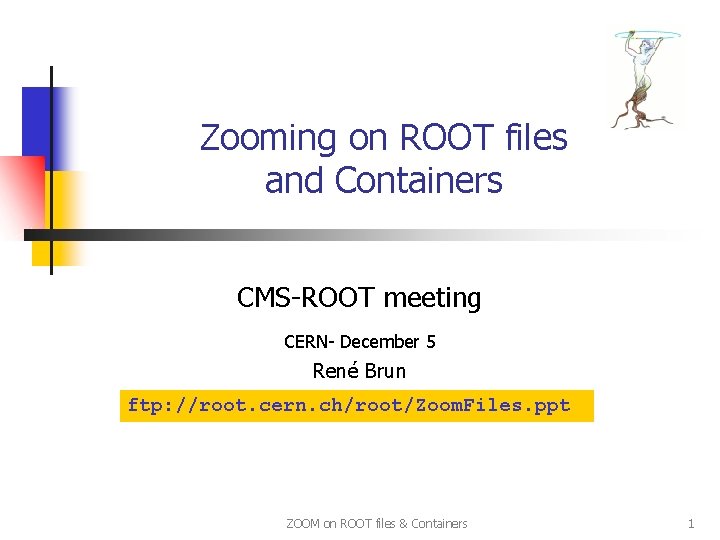 Zooming on ROOT files and Containers

CMS-ROOT meeting

CERN- December 5

René Brun

ftp://root.cern.ch/root/ZoomFiles.ppt

ZOOM on ROOT files & Containers

1